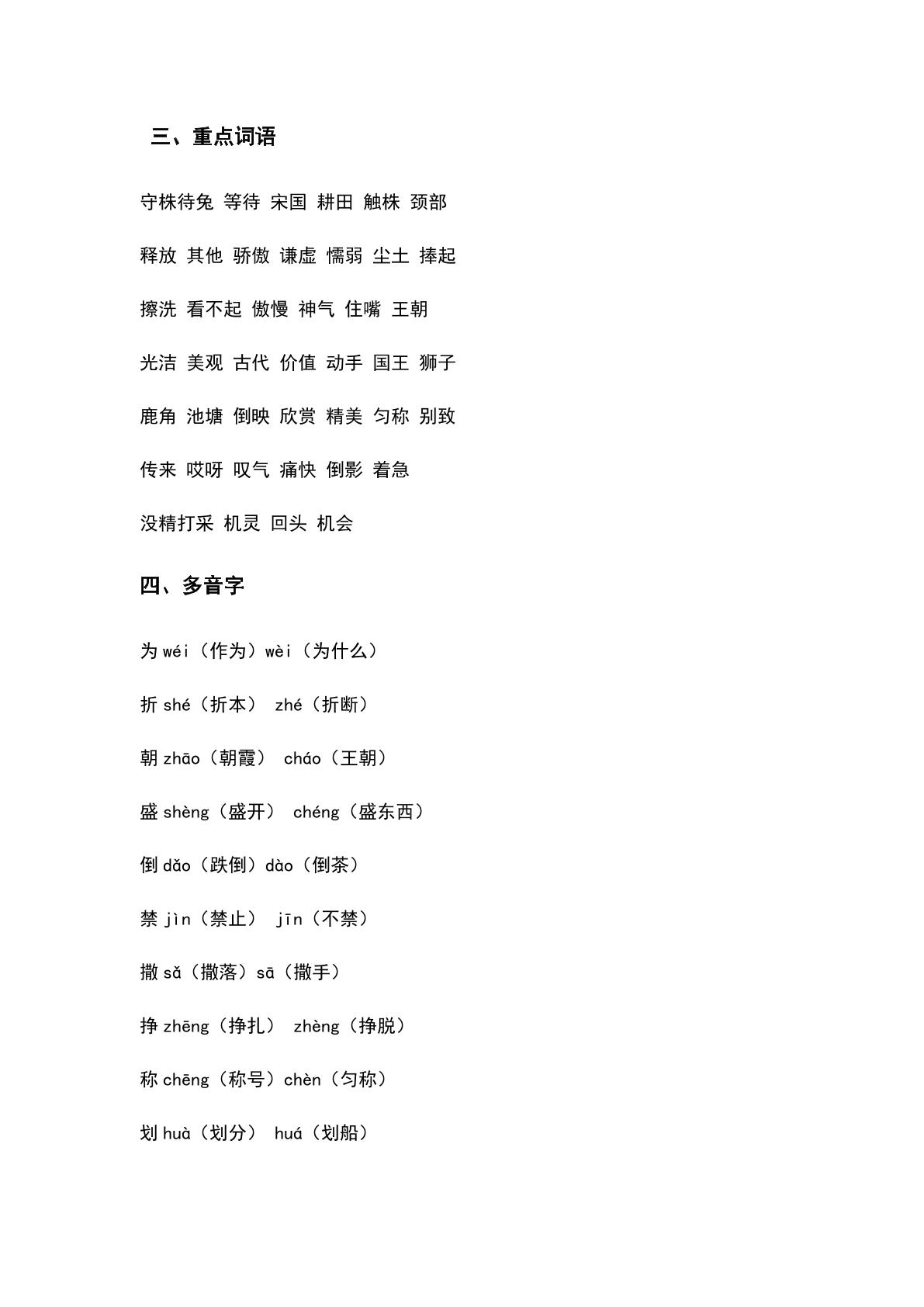 三、重点词语

守株待兔 等待 宋国 耕田 触株 颈部

释放 其他 骄傲 谦虚 懦弱 尘土 捧起

擦洗 看不起 傲慢 神气 住嘴 王朝

光洁 美观 古代 价值 动手 国王 狮子

鹿角 池塘 倒映 欣赏 精美 匀称 别致

传来 哎呀 叹气 痛快 倒影 着急

没精打采 机灵 回头 机会

四、多音字

为wéi（作为）wèi（为什么）

折shé（折本） zhé（折断）

朝zhāo（朝霞） cháo（王朝）

盛shèng（盛开） chéng（盛东西）

倒dǎo（跌倒）dào（倒茶）

禁jìn（禁止） jīn（不禁）

撒sǎ（撒落）sā（撒手）

挣zhēng（挣扎） zhèng（挣脱）

称chēng（称号）chèn（匀称）

划huà（划分） huá（划船）